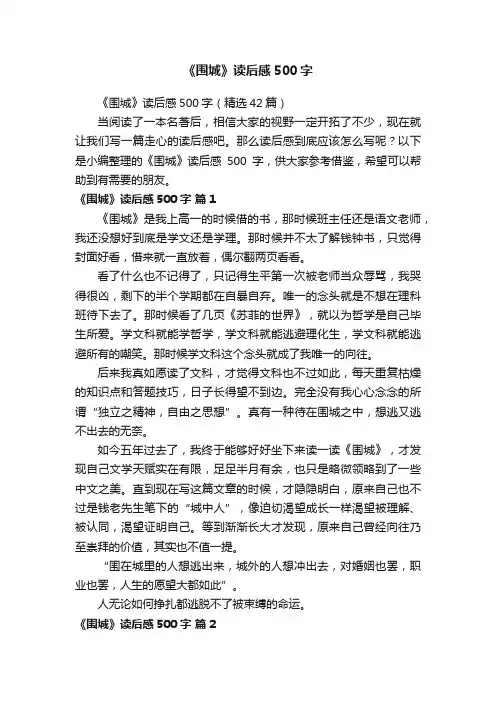 《围城》读后感 500 字

《围城》读后感 500 字（精选 42 篇）

当阅读了一本名著后，相信大家的视野一定开拓了不少，现在就让我们写一篇走心的读后感吧。那么读后感到底应该怎么写呢？以下是小编整理的《围城》读后感 500 字，供大家参考借鉴，希望可以帮助到有需要的朋友。

《围城》读后感 500 字 篇 1

《围城》是我上高一的时候借的书，那时候班主任还是语文老师，我还没想好到底是学文还是学理。那时候并不太了解钱钟书，只觉得封面好看，借来就一直放着，偶尔翻两页看看。

看了什么也不记得了，只记得生平第一次被老师当众辱骂，我哭得很凶，剩下的半个学期都在自暴自弃。唯一的念头就是不想在理科班待下去了。那时候看了几页《苏菲的世界》，就以为哲学是自己毕生所爱。学文科就能学哲学，学文科就能逃避理化生，学文科就能逃避所有的嘲笑。那时候学文科这个念头就成了我唯一的向往。

后来我真如愿读了文科，才觉得文科也不过如此，每天重复枯燥的知识点和答题技巧，日子长得望不到边。完全没有我心心念念的所谓“独立之精神，自由之思想”。真有一种待在围城之中，想逃又逃不出去的无奈。

如今五年过去了，我终于能够好好坐下来读一读《围城》，才发现自己文学天赋实在有限，足足半月有余，也只是略微领略到了一些中文之美。直到现在写这篇文章的时候，才隐隐明白，原来自己也不过是钱老先生笔下的“城中人”，像迫切渴望成长一样渴望被理解、被认同，渴望证明自己。等到渐渐长大才发现，原来自己曾经向往乃至崇拜的价值，其实也不值一提。

“围在城里的人想逃出来，城外的人想冲出去，对婚姻也罢，职业也罢，人生的愿望大都如此”。

人无论如何挣扎都逃脱不了被束缚的命运。

《围城》读后感 500 字 篇 2